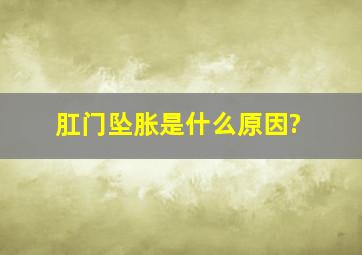 肛门坠胀是什么原因?